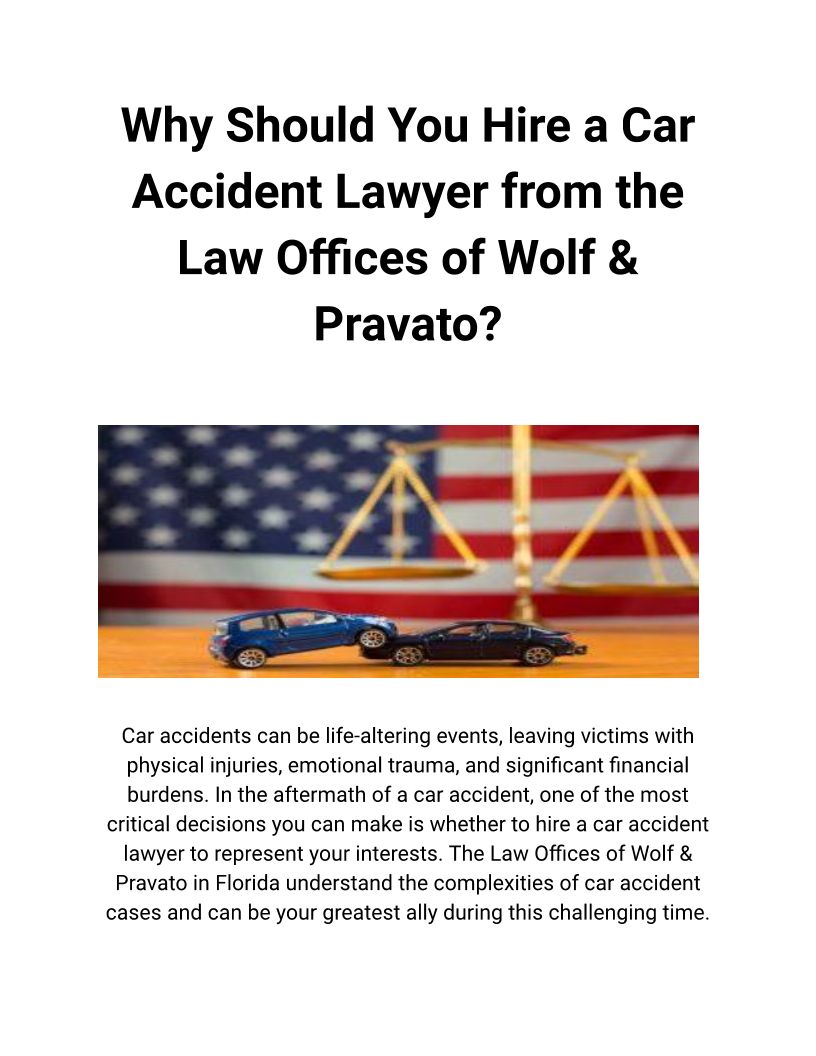 Why Should You Hire a Car Accident Lawyer from the Law Offices of Wolf & Pravato?

Car accidents can be life-altering events, leaving victims with physical injuries, emotional trauma, and significant financial burdens. In the aftermath of a car accident, one of the most critical decisions you can make is whether to hire a car accident lawyer to represent your interests. The Law Offices of Wolf & Pravato in Florida understand the complexities of car accident cases and can be your greatest ally during this challenging time.